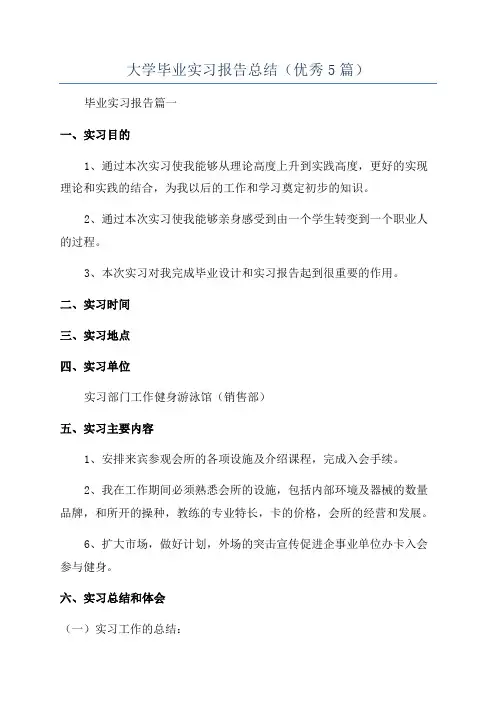 大学毕业实习报告总结（优秀5篇）

毕业实习报告篇一

一、实习目的

1、通过本次实习使我能够从理论高度上升到实践高度，更好的实现理论和实践的结合，为我以后的工作和学习奠定初步的知识。

2、通过本次实习使我能够亲身感受到由一个学生转变到一个职业人的过程。

3、本次实习对我完成毕业设计和实习报告起到很重要的作用。

二、实习时间

三、实习地点

四、实习单位

实习部门工作健身游泳馆（销售部）

五、实习主要内容

1、安排来宾参观会所的各项设施及介绍课程，完成入会手续。

2、我在工作期间必须熟悉会所的设施，包括内部环境及器械的数量品牌，和所开的操种，教练的专业特长，卡的价格，会所的经营和发展。

6、扩大市场，做好计划，外场的突击宣传促进企事业单位办卡入会参与健身。

六、实习总结和体会

（一）实习工作的总结：